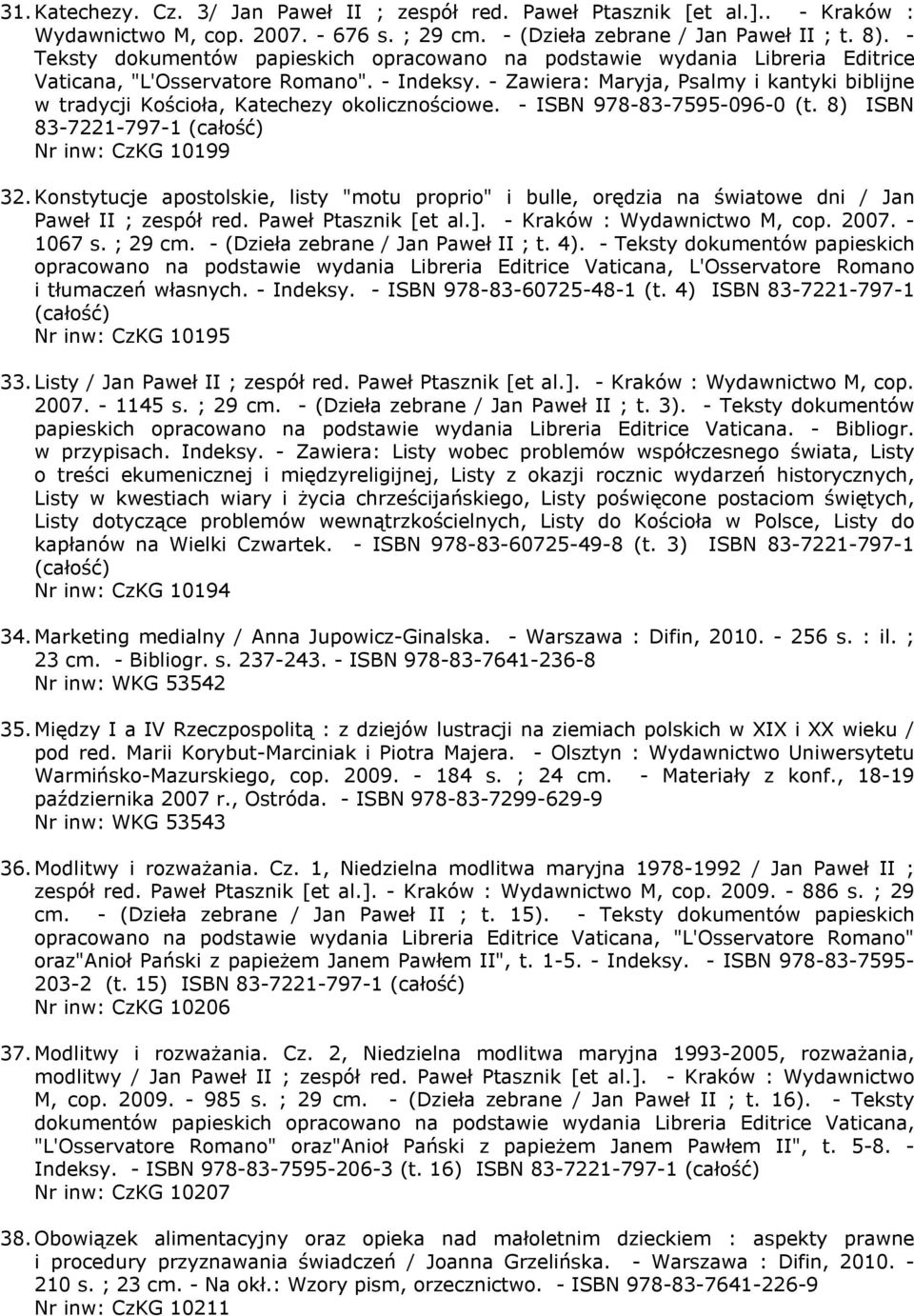 31. Katechezy. Cz. 3/ Jan Paweł II ; zespół red. Paweł Ptasznik [et al.].. - Kraków : Wydawnictwo M, cop. 2007. - 676 s. ; 29 cm. - (Dzieła zebrane / Jan Paweł II ; t. 8). - Teksty dokumentów papieskich opracowano na podstawie wydania Libreria Editrice Vaticana, "L'Osservatore Romano". - Indeksy. - Zawiera: Maryja, Psalmy i kantyki biblijne w tradycji Kościoła, Katechezy okolicznościowe. - ISBN 978-83-7595-096-0 (t. 8) ISBN 83-7221-797-1 (całość)
Nr inw: CzKG 10199

32. Konstytucje apostolskie, listy "motu proprio" i bulle, orędzia na światowe dni / Jan Paweł II ; zespół red. Paweł Ptasznik [et al.]. - Kraków : Wydawnictwo M, cop. 2007. - 1067 s. ; 29 cm. - (Dzieła zebrane / Jan Paweł II ; t. 4). - Teksty dokumentów papieskich opracowano na podstawie wydania Libreria Editrice Vaticana, L'Osservatore Romano i tłumaczeń własnych. - Indeksy. - ISBN 978-83-60725-48-1 (t. 4) ISBN 83-7221-797-1 (całość)
Nr inw: CzKG 10195

33. Listy / Jan Paweł II ; zespół red. Paweł Ptasznik [et al.]. - Kraków : Wydawnictwo M, cop. 2007. - 1145 s. ; 29 cm. - (Dzieła zebrane / Jan Paweł II ; t. 3). - Teksty dokumentów papieskich opracowano na podstawie wydania Libreria Editrice Vaticana. - Bibliogr. w przypisach. Indeksy. - Zawiera: Listy wobec problemów współczesnego świata, Listy o treści ekumenicznej i międzyreligijnej, Listy z okazji rocznic wydarzeń historycznych, Listy w kwestiach wiary i życia chrześcijańskiego, Listy poświęcone postaciom świętych, Listy dotyczące problemów wewnątrzkościelnych, Listy do Kościoła w Polsce, Listy do kapłanów na Wielki Czwartek. - ISBN 978-83-60725-49-8 (t. 3) ISBN 83-7221-797-1 (całość)
Nr inw: CzKG 10194

34. Marketing medialny / Anna Jupowicz-Ginalska. - Warszawa : Difin, 2010. - 256 s. : il. ; 23 cm. - Bibliogr. s. 237-243. - ISBN 978-83-7641-236-8
Nr inw: WKG 53542

35. Między I a IV Rzeczpospolitą : z dziejów lustracji na ziemiach polskich w XIX i XX wieku / pod red. Marii Korybut-Marciniak i Piotra Majera. - Olsztyn : Wydawnictwo Uniwersytetu Warmińsko-Mazurskiego, cop. 2009. - 184 s. ; 24 cm. - Materiały z konf., 18-19 października 2007 r., Ostróda. - ISBN 978-83-7299-629-9
Nr inw: WKG 53543

36. Modlitwy i rozważania. Cz. 1, Niedzielna modlitwa maryjna 1978-1992 / Jan Paweł II ; zespół red. Paweł Ptasznik [et al.]. - Kraków : Wydawnictwo M, cop. 2009. - 886 s. ; 29 cm. - (Dzieła zebrane / Jan Paweł II ; t. 15). - Teksty dokumentów papieskich opracowano na podstawie wydania Libreria Editrice Vaticana, "L'Osservatore Romano" oraz"Anioł Pański z papieżem Janem Pawłem II", t. 1-5. - Indeksy. - ISBN 978-83-7595-203-2 (t. 15) ISBN 83-7221-797-1 (całość)
Nr inw: CzKG 10206

37. Modlitwy i rozważania. Cz. 2, Niedzielna modlitwa maryjna 1993-2005, rozważania, modlitwy / Jan Paweł II ; zespół red. Paweł Ptasznik [et al.]. - Kraków : Wydawnictwo M, cop. 2009. - 985 s. ; 29 cm. - (Dzieła zebrane / Jan Paweł II ; t. 16). - Teksty dokumentów papieskich opracowano na podstawie wydania Libreria Editrice Vaticana, "L'Osservatore Romano" oraz"Anioł Pański z papieżem Janem Pawłem II", t. 5-8. - Indeksy. - ISBN 978-83-7595-206-3 (t. 16) ISBN 83-7221-797-1 (całość)
Nr inw: CzKG 10207

38. Obowiązek alimentacyjny oraz opieka nad małoletnim dzieckiem : aspekty prawne i procedury przyznawania świadczeń / Joanna Grzelińska. - Warszawa : Difin, 2010. - 210 s. ; 23 cm. - Na okł.: Wzory pism, orzecznictwo. - ISBN 978-83-7641-226-9
Nr inw: CzKG 10211